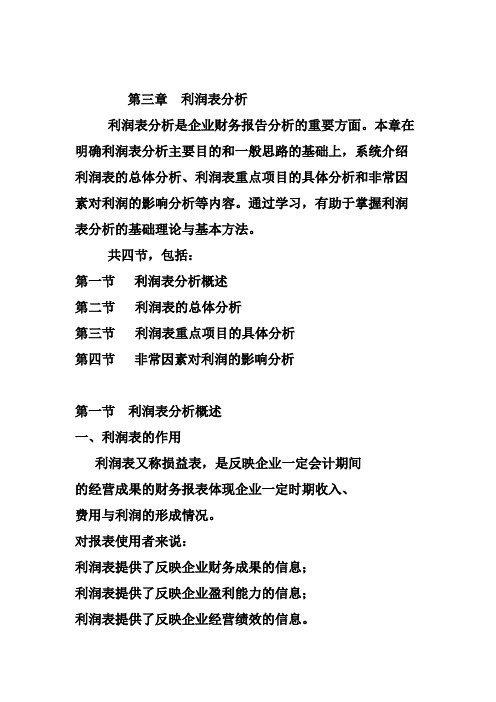 第三章　利润表分析

利润表分析是企业财务报告分析的重要方面。本章在明确利润表分析主要目的和一般思路的基础上，系统介绍利润表的总体分析、利润表重点项目的具体分析和非常因素对利润的影响分析等内容。通过学习，有助于掌握利润表分析的基础理论与基本方法。

共四节，包括：

第一节　利润表分析概述

第二节　利润表的总体分析

第三节　利润表重点项目的具体分析

第四节　非常因素对利润的影响分析

第一节　利润表分析概述

一、利润表的作用

利润表又称损益表，是反映企业一定会计期间的经营成果的财务报表体现企业一定时期收入、费用与利润的形成情况。

对报表使用者来说：

利润表提供了反映企业财务成果的信息；

利润表提供了反映企业盈利能力的信息；

利润表提供了反映企业经营绩效的信息。